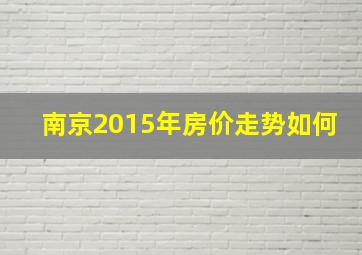 南京2015年房价走势如何